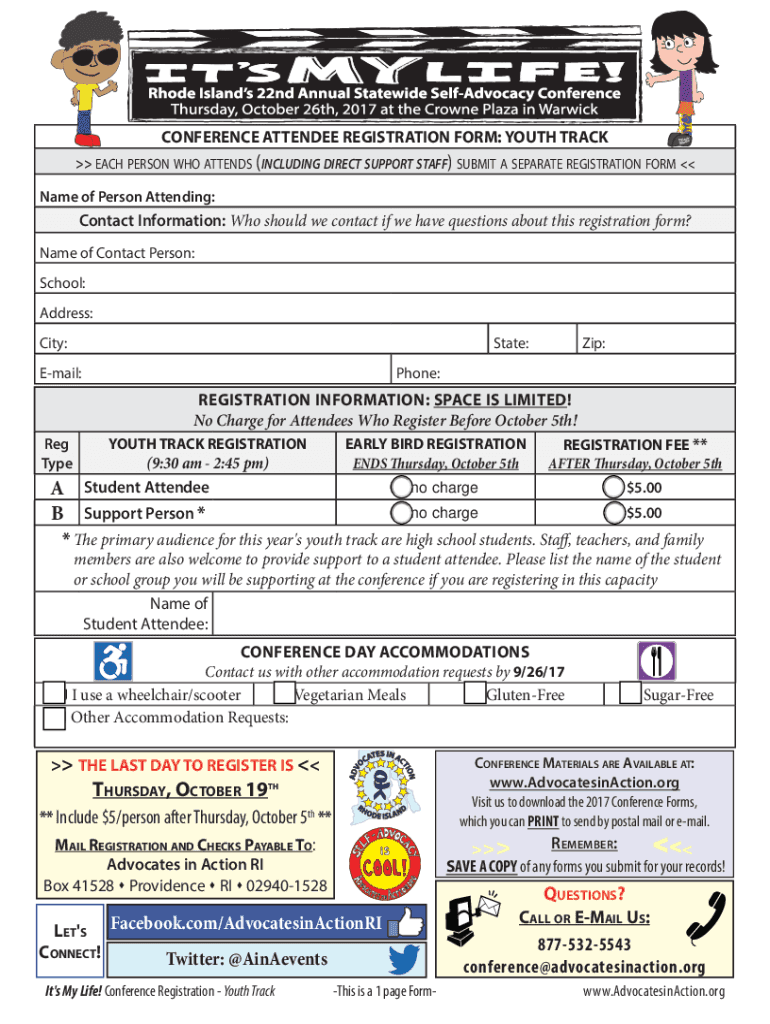 IT'S MY LIFE!
Rhode Island's 22nd Annual Statewide Self-Advocacy Conference
Thursday, October 26th, 2017 at the Crowne Plaza in Warwick

CONFERENCE ATTENDEE REGISTRATION FORM: YOUTH TRACK
>> EACH PERSON WHO ATTENDS (INCLUDING DIRECT SUPPORT STAFF) SUBMIT A SEPARATE REGISTRATION FORM <<

Name of Person Attending:

Contact Information: Who should we contact if we have questions about this registration form?

Name of Contact Person:

School:

Address:

City: State: Zip:

E-mail: Phone:

REGISTRATION INFORMATION: SPACE IS LIMITED!
No Charge for Attendees Who Register Before October 5th!

| Reg Type | YOUTH TRACK REGISTRATION (9:30 am - 2:45 pm) | EARLY BIRD REGISTRATION ENDS Thursday, October 5th | REGISTRATION FEE ** AFTER Thursday, October 5th |
|---|---|---|---|
| A | Student Attendee | no charge | $5.00 |
| B | Support Person * | no charge | $5.00 |

* The primary audience for this year's youth track are high school students. Staff, teachers, and family members are also welcome to provide support to a student attendee. Please list the name of the student or school group you will be supporting at the conference if you are registering in this capacity

Name of Student Attendee:

CONFERENCE DAY ACCOMMODATIONS
Contact us with other accommodation requests by 9/26/17

I use a wheelchair/scooter Vegetarian Meals Gluten-Free Sugar-Free
Other Accommodation Requests:

>> THE LAST DAY TO REGISTER IS <<
THURSDAY, OCTOBER 19TH
** Include $5/person after Thursday, October 5th **
MAIL REGISTRATION AND CHECKS PAYABLE TO:
Advocates in Action RI
Box 41528 • Providence • RI • 02940-1528

ADVOCATES IN ACTION RHODE ISLAND
SELF-ADVOCACY IS COOL!

CONFERENCE MATERIALS ARE AVAILABLE AT:
www.AdvocatesinAction.org
Visit us to download the 2017 Conference Forms, which you can PRINT to send by postal mail or e-mail.
>>> REMEMBER: <<<
SAVE A COPY of any forms you submit for your records!

LET'S CONNECT!
Facebook.com/AdvocatesinActionRI
Twitter: @AinAevents

QUESTIONS?
CALL OR E-MAIL US:
877-532-5543
conference@advocatesinaction.org

It's My Life! Conference Registration - Youth Track -This is a 1 page Form- www.AdvocatesinAction.org